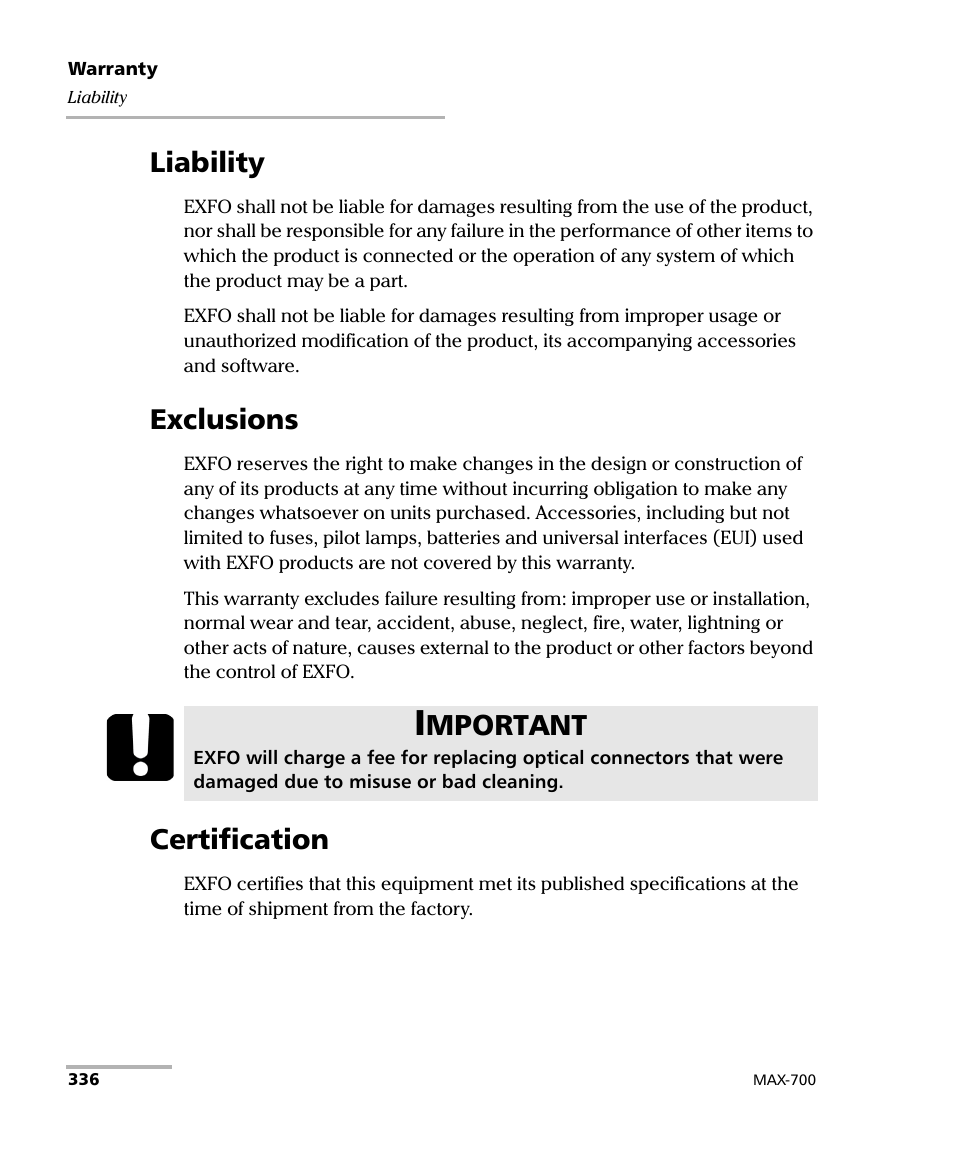 Warranty
Liability

Liability

EXFO shall not be liable for damages resulting from the use of the product, nor shall be responsible for any failure in the performance of other items to which the product is connected or the operation of any system of which the product may be a part.

EXFO shall not be liable for damages resulting from improper usage or unauthorized modification of the product, its accompanying accessories and software.

Exclusions

EXFO reserves the right to make changes in the design or construction of any of its products at any time without incurring obligation to make any changes whatsoever on units purchased. Accessories, including but not limited to fuses, pilot lamps, batteries and universal interfaces (EUI) used with EXFO products are not covered by this warranty.

This warranty excludes failure resulting from: improper use or installation, normal wear and tear, accident, abuse, neglect, fire, water, lightning or other acts of nature, causes external to the product or other factors beyond the control of EXFO.

IMPORTANT

EXFO will charge a fee for replacing optical connectors that were damaged due to misuse or bad cleaning.

Certification

EXFO certifies that this equipment met its published specifications at the time of shipment from the factory.

336

MAX-700